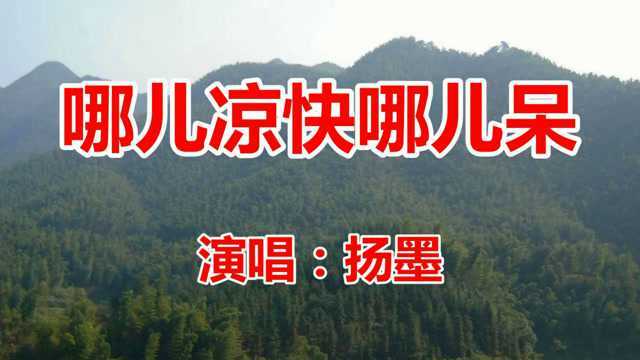 哪儿凉快哪儿呆

演唱：扬墨